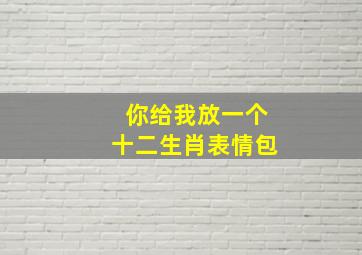 你给我放一个
十二生肖表情包